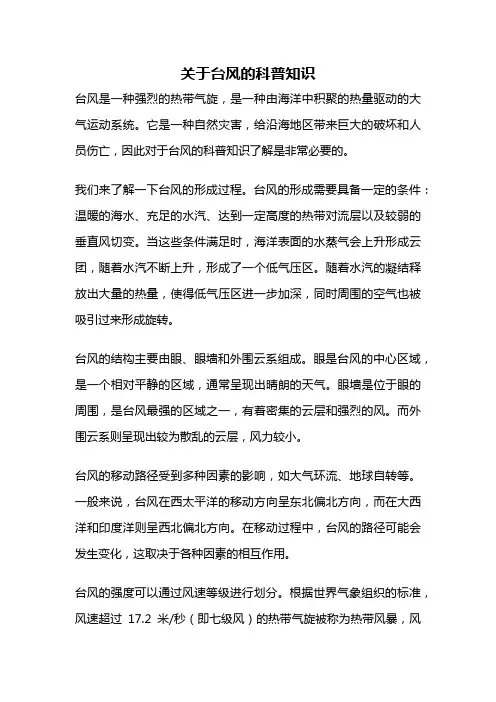 关于台风的科普知识

台风是一种强烈的热带气旋，是一种由海洋中积聚的热量驱动的大气运动系统。它是一种自然灾害，给沿海地区带来巨大的破坏和人员伤亡，因此对于台风的科普知识了解是非常必要的。

我们来了解一下台风的形成过程。台风的形成需要具备一定的条件：温暖的海水、充足的水汽、达到一定高度的热带对流层以及较弱的垂直风切变。当这些条件满足时，海洋表面的水蒸气会上升形成云团，随着水汽不断上升，形成了一个低气压区。随着水汽的凝结释放出大量的热量，使得低气压区进一步加深，同时周围的空气也被吸引过来形成旋转。

台风的结构主要由眼、眼墙和外围云系组成。眼是台风的中心区域，是一个相对平静的区域，通常呈现出晴朗的天气。眼墙是位于眼的周围，是台风最强的区域之一，有着密集的云层和强烈的风。而外围云系则呈现出较为散乱的云层，风力较小。

台风的移动路径受到多种因素的影响，如大气环流、地球自转等。一般来说，台风在西太平洋的移动方向呈东北偏北方向，而在大西洋和印度洋则呈西北偏北方向。在移动过程中，台风的路径可能会发生变化，这取决于各种因素的相互作用。

台风的强度可以通过风速等级进行划分。根据世界气象组织的标准，风速超过 17.2 米/秒（即七级风）的热带气旋被称为热带风暴，风